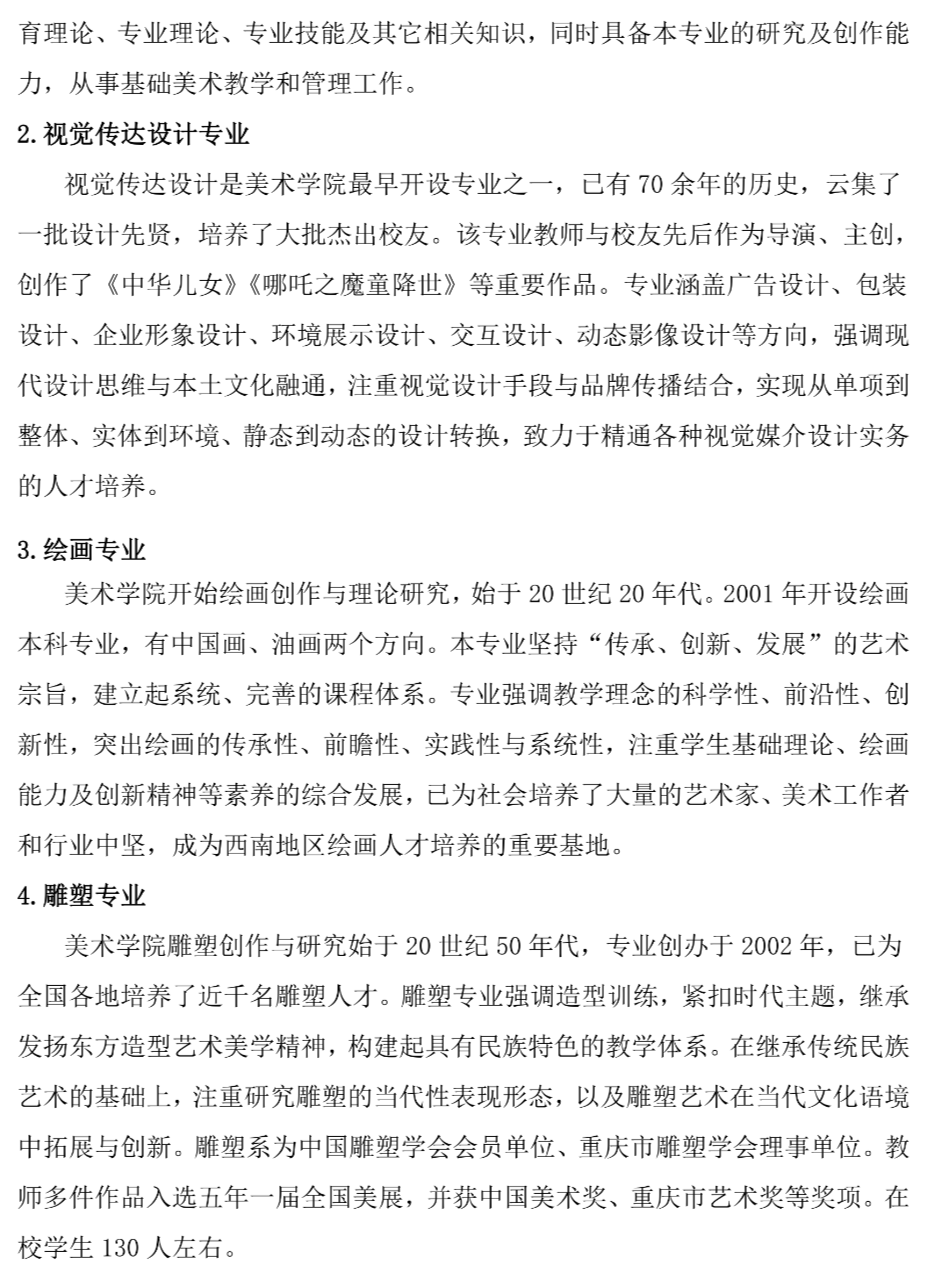 育理论、专业理论、专业技能及其它相关知识，同时具备本专业的研究及创作能力，从事基础美术教学和管理工作。

2.视觉传达设计专业

视觉传达设计是美术学院最早开设专业之一，已有 70 余年的历史，云集了一批设计先贤，培养了大批杰出校友。该专业教师与校友先后作为导演、主创，创作了《中华儿女》《哪吒之魔童降世》等重要作品。专业涵盖广告设计、包装设计、企业形象设计、环境展示设计、交互设计、动态影像设计等方向，强调现代设计思维与本土文化融通，注重视觉设计手段与品牌传播结合，实现从单项到整体、实体到环境、静态到动态的设计转换，致力于精通各种视觉媒介设计实务的人才培养。

3.绘画专业

美术学院开始绘画创作与理论研究，始于 20 世纪 20 年代。2001 年开设绘画本科专业，有中国画、油画两个方向。本专业坚持“传承、创新、发展”的艺术宗旨，建立起系统、完善的课程体系。专业强调教学理念的科学性、前沿性、创新性，突出绘画的传承性、前瞻性、实践性与系统性，注重学生基础理论、绘画能力及创新精神等素养的综合发展，已为社会培养了大量的艺术家、美术工作者和行业中坚，成为西南地区绘画人才培养的重要基地。

4.雕塑专业

美术学院雕塑创作与研究始于 20 世纪 50 年代，专业创办于 2002 年，已为全国各地培养了近千名雕塑人才。雕塑专业强调造型训练，紧扣时代主题，继承发扬东方造型艺术美学精神，构建起具有民族特色的教学体系。在继承传统民族艺术的基础上，注重研究雕塑的当代性表现形态，以及雕塑艺术在当代文化语境中拓展与创新。雕塑系为中国雕塑学会会员单位、重庆市雕塑学会理事单位。教师多件作品入选五年一届全国美展，并获中国美术奖、重庆市艺术奖等奖项。在校学生 130 人左右。